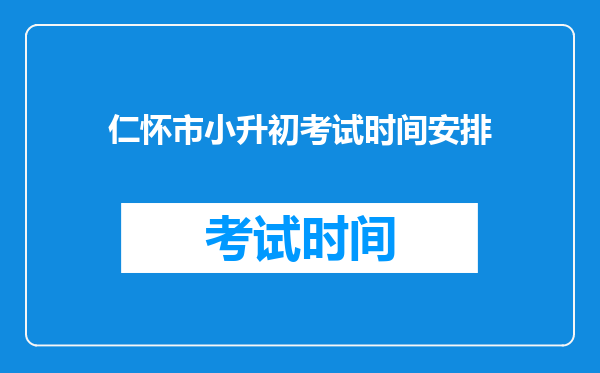 仁怀市小升初考试时间安排

考试时间